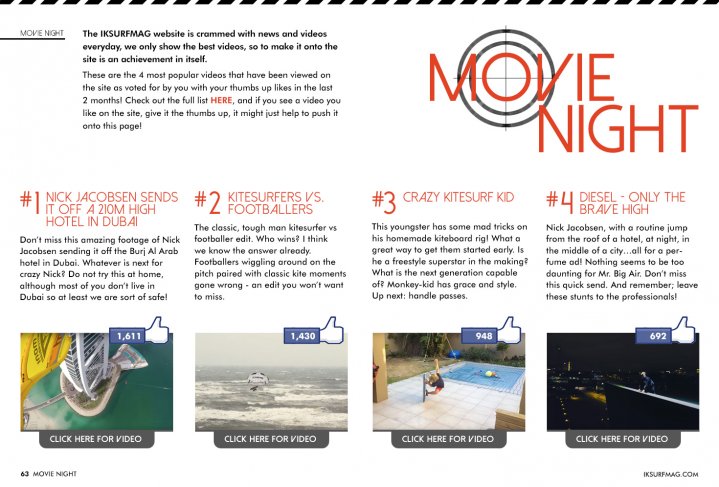 MOVIE NIGHT

The IKSURFMAG website is crammed with news and videos everyday, we only show the best videos, so to make it onto the site is an achievement in itself.

These are the 4 most popular videos that have been viewed on the site as voted for by you with your thumbs up likes in the last 2 months! Check out the full list HERE, and if you see a video you like on the site, give it the thumbs up, it might just help to push it onto this page!

MOVIE NIGHT

#1 NICK JACOBSEN SENDS IT OFF A 210M HIGH HOTEL IN DUBAI

Don't miss this amazing footage of Nick Jacobsen sending it off the Burj Al Arab hotel in Dubai. Whatever is next for crazy Nick? Do not try this at home, although most of you don't live in Dubai so at least we are sort of safe!

1,611

CLICK HERE FOR VIDEO

#2 KITESURFERS VS. FOOTBALLERS

The classic, tough man kitesurfer vs footballer edit. Who wins? I think we know the answer already. Footballers wiggling around on the pitch paired with classic kite moments gone wrong - an edit you won't want to miss.

1,430

CLICK HERE FOR VIDEO

#3 CRAZY KITESURF KID

This youngster has some mad tricks on his homemade kiteboard rig! What a great way to get them started early. Is he a freestyle superstar in the making? What is the next generation capable of? Monkey-kid has grace and style. Up next: handle passes.

948

CLICK HERE FOR VIDEO

#4 DIESEL - ONLY THE BRAVE HIGH

Nick Jacobsen, with a routine jump from the roof of a hotel, at night, in the middle of a city...all for a perfume ad! Nothing seems to be too daunting for Mr. Big Air. Don't miss this quick send. And remember; leave these stunts to the professionals!

692

CLICK HERE FOR VIDEO

63 MOVIE NIGHT

IKSURFMAG.COM